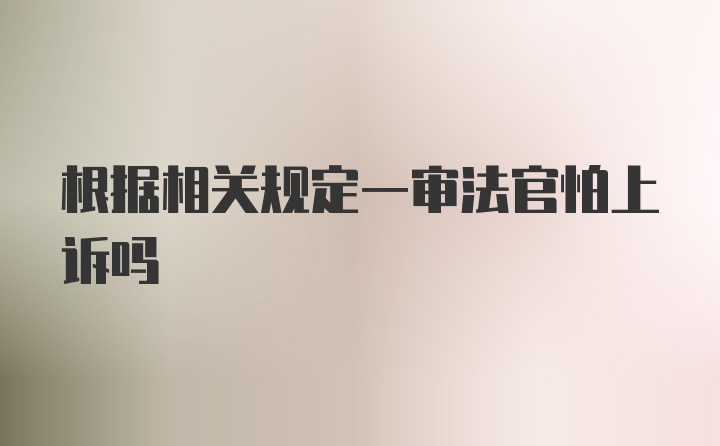 根据相关规定一审法官怕上诉吗